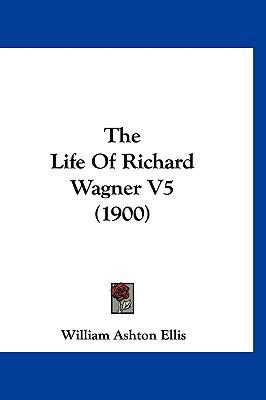 The
Life Of Richard
Wagner V5
(1900)

William Ashton Ellis